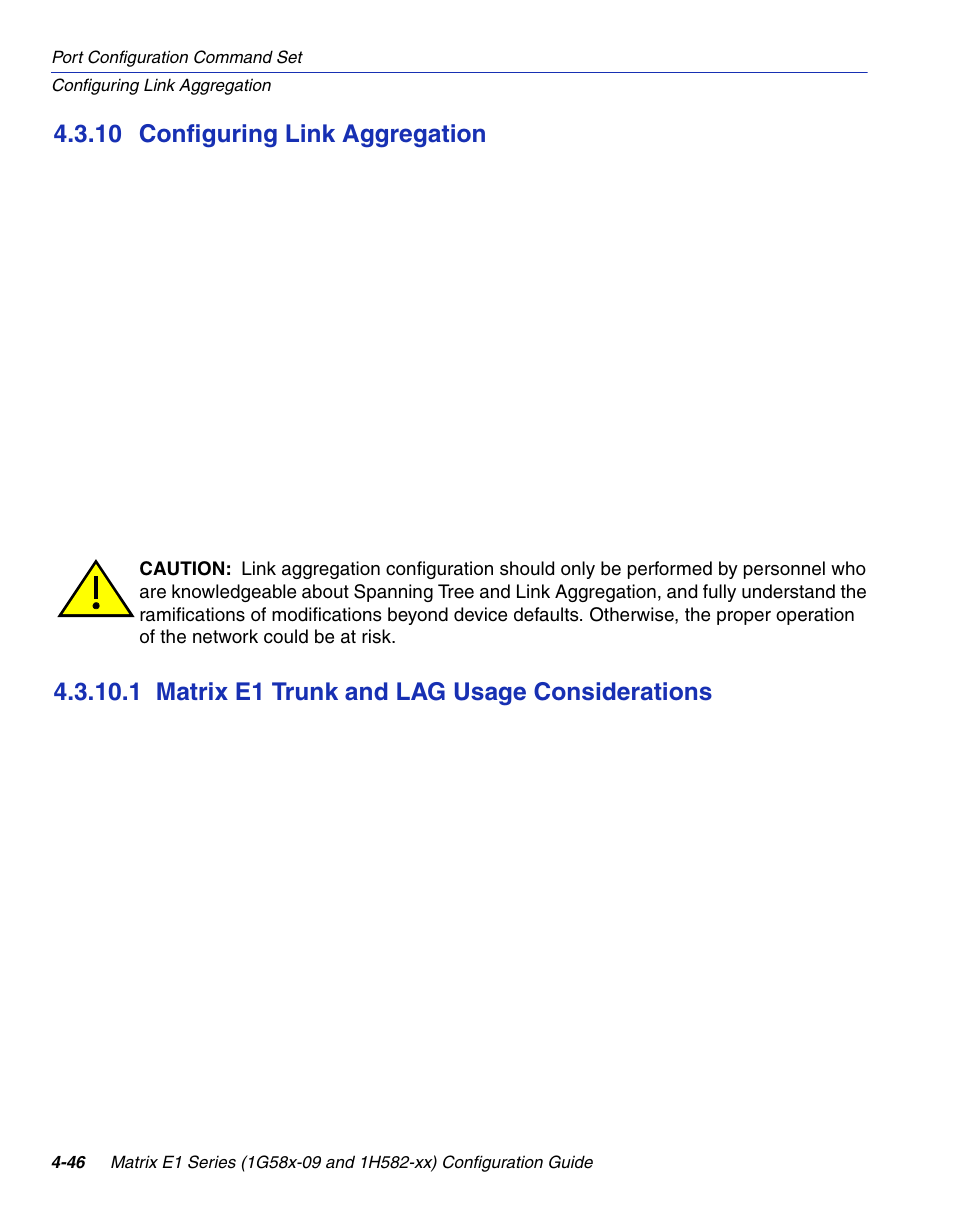 Port Configuration Command Set
Configuring Link Aggregation

4.3.10 Configuring Link Aggregation

CAUTION: Link aggregation configuration should only be performed by personnel who are knowledgeable about Spanning Tree and Link Aggregation, and fully understand the ramifications of modifications beyond device defaults. Otherwise, the proper operation of the network could be at risk.

4.3.10.1 Matrix E1 Trunk and LAG Usage Considerations

4-46 Matrix E1 Series (1G58x-09 and 1H582-xx) Configuration Guide